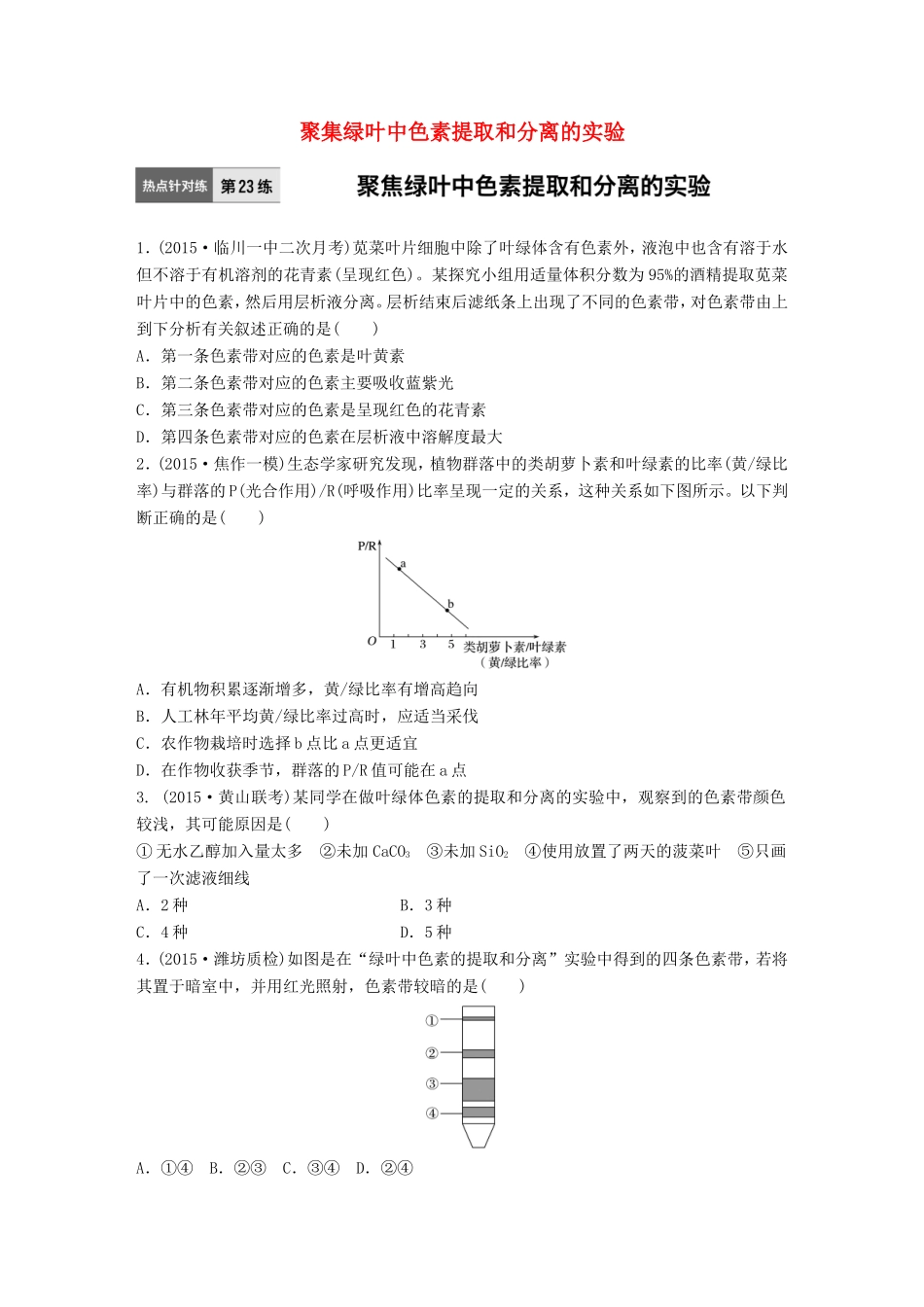 聚集绿叶中色素提取和分离的实验

热点针对练 第23练 聚焦绿叶中色素提取和分离的实验

1.(2015·临川一中二次月考)苋菜叶片细胞中除了叶绿体含有色素外，液泡中也含有溶于水但不溶于有机溶剂的花青素(呈现红色)。某探究小组用适量体积分数为95%的酒精提取苋菜叶片中的色素，然后用层析液分离。层析结束后滤纸条上出现了不同的色素带，对色素带由上到下分析有关叙述正确的是(　　)
A．第一条色素带对应的色素是叶黄素
B．第二条色素带对应的色素主要吸收蓝紫光
C．第三条色素带对应的色素是呈现红色的花青素
D．第四条色素带对应的色素在层析液中溶解度最大
2.(2015·焦作一模)生态学家研究发现，植物群落中的类胡萝卜素和叶绿素的比率(黄/绿比率)与群落的P(光合作用)/R(呼吸作用)比率呈现一定的关系，这种关系如下图所示。以下判断正确的是(　　)

P/R
a
b
O 1 3 5 类胡萝卜素/叶绿素
(黄/绿比率)

A．有机物积累逐渐增多，黄/绿比率有增高趋向
B．人工林年平均黄/绿比率过高时，应适当采伐
C．农作物栽培时选择b点比a点更适宜
D．在作物收获季节，群落的P/R值可能在a点
3. (2015·黄山联考)某同学在做叶绿体色素的提取和分离的实验中，观察到的色素带颜色较浅，其可能原因是(　　)
①无水乙醇加入量太多　②未加$CaCO_3$　③未加$SiO_2$　④使用放置了两天的菠菜叶　⑤只画了一次滤液细线
A．2种
B．3种
C．4种
D．5种
4.(2015·潍坊质检)如图是在“绿叶中色素的提取和分离”实验中得到的四条色素带，若将其置于暗室中，并用红光照射，色素带较暗的是(　　)

①
②
③
④

A．①④　B．②③　C．③④　D．②④